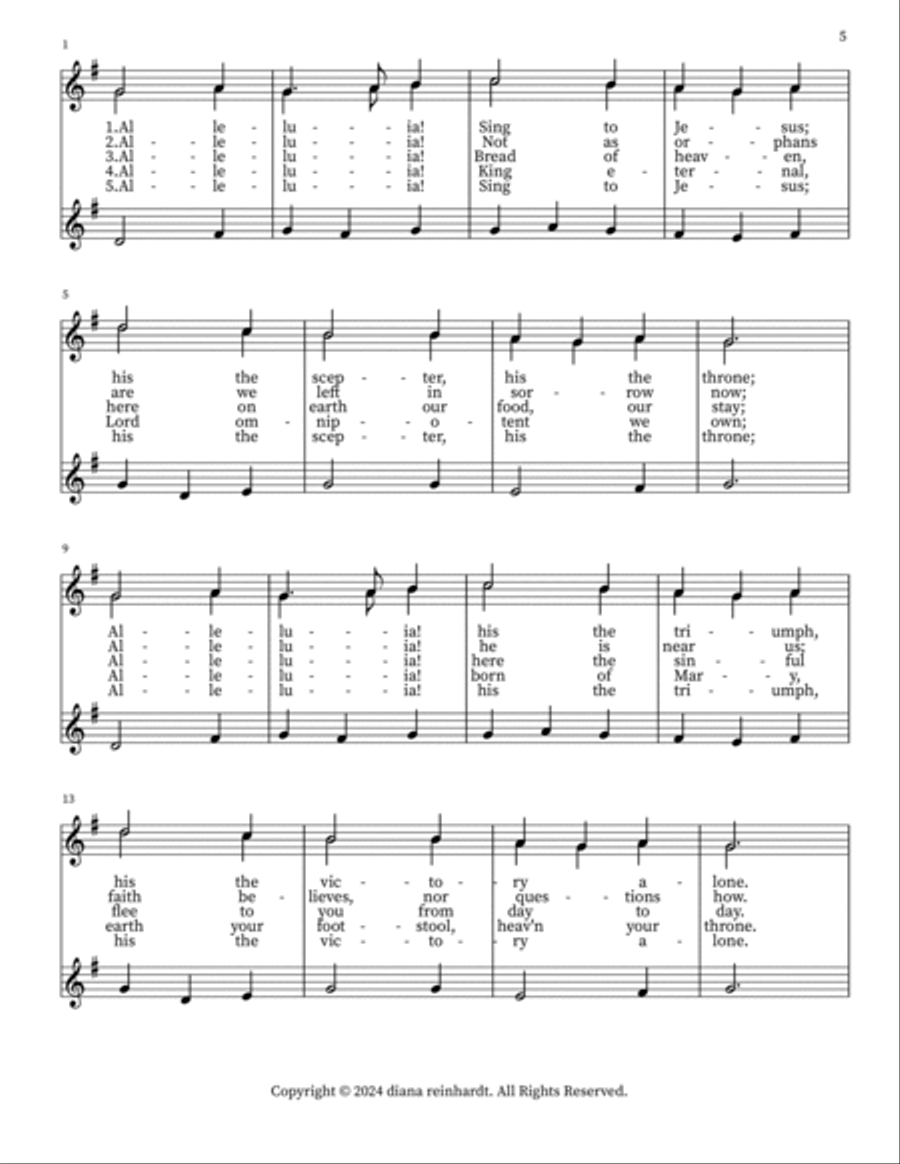 5

1

1.Al - le - lu - - ia! Sing to Je - sus;
2.Al - le - lu - - ia! Not as or - phans
3.Al - le - lu - - ia! Bread of heav - en,
4.Al - le - lu - - ia! King e - ter - nal,
5.Al - le - lu - - ia! Sing to Je - sus;

5

his the scep - ter, his the throne;
are we left in sor - row now;
here on earth our food, our stay;
Lord om - nip - o - tent we own;
his the scep - ter, his the throne;

9

Al - le - lu - - ia! his the tri - umph,
Al - le - lu - - ia! he is near us;
Al - le - lu - - ia! here the sin - ful
Al - le - lu - - ia! born of Mar - y,
Al - le - lu - - ia! his the tri - umph,

13

his the vic - to - ry a - lone.
faith be - lieves, nor ques - tions how.
flee to you from day to day.
earth your foot - stool, heav'n your throne.
his the vic - to - ry a - lone.

Copyright © 2024 diana reinhardt. All Rights Reserved.